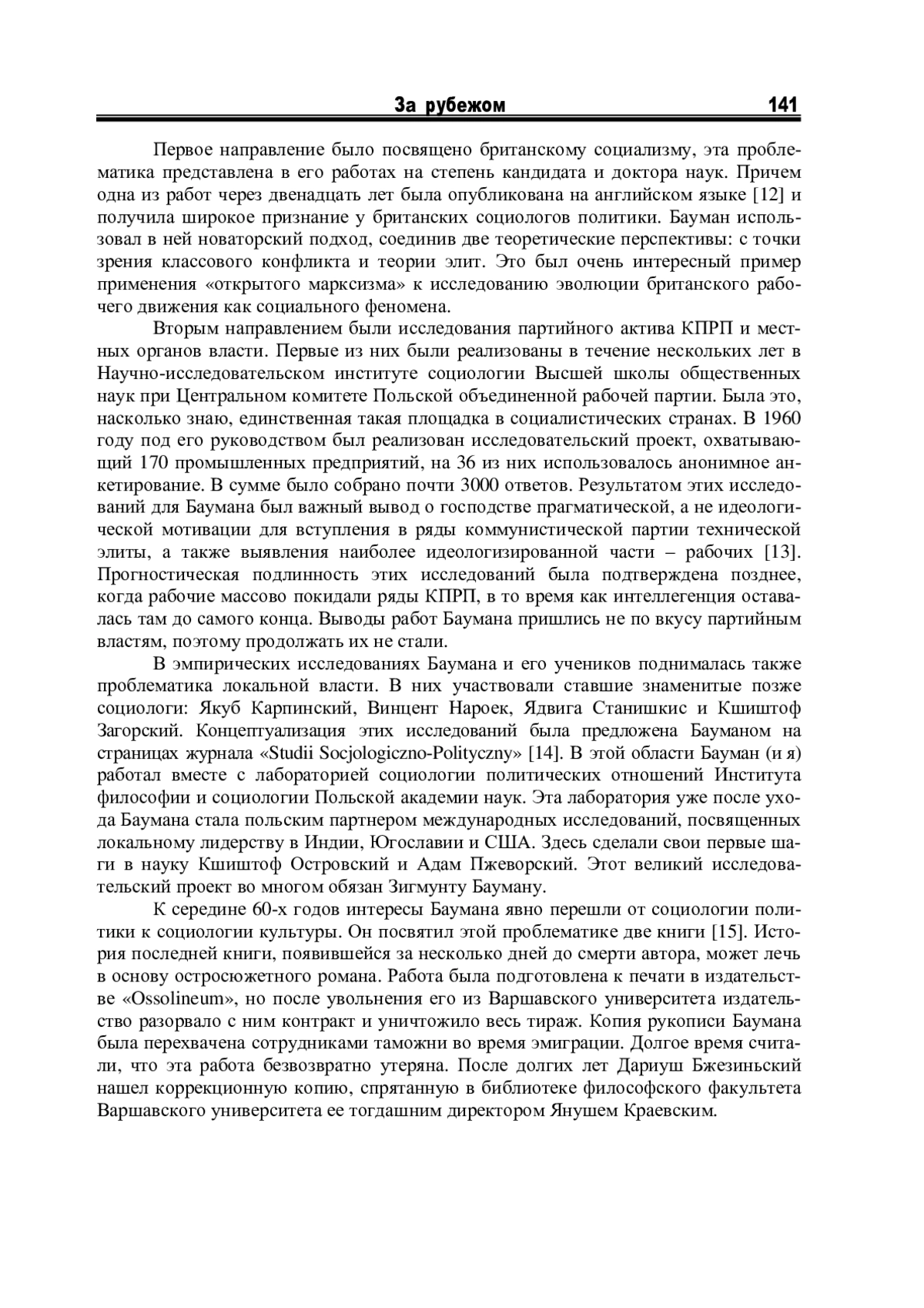 За рубежом 141

Первое направление было посвящено британскому социализму, эта проблематика представлена в его работах на степень кандидата и доктора наук. Причем одна из работ через двенадцать лет была опубликована на английском языке [12] и получила широкое признание у британских социологов политики. Бауман использовал в ней новаторский подход, соединив две теоретические перспективы: с точки зрения классового конфликта и теории элит. Это был очень интересный пример применения «открытого марксизма» к исследованию эволюции британского рабочего движения как социального феномена.

Вторым направлением были исследования партийного актива КПРП и местных органов власти. Первые из них были реализованы в течение нескольких лет в Научно-исследовательском институте социологии Высшей школы общественных наук при Центральном комитете Польской объединенной рабочей партии. Была это, насколько знаю, единственная такая площадка в социалистических странах. В 1960 году под его руководством был реализован исследовательский проект, охватывающий 170 промышленных предприятий, на 36 из них использовалось анонимное анкетирование. В сумме было собрано почти 3000 ответов. Результатом этих исследований для Баумана был важный вывод о господстве прагматической, а не идеологической мотивации для вступления в ряды коммунистической партии технической элиты, а также выявления наиболее идеологизированной части – рабочих [13]. Прогностическая подлинность этих исследований была подтверждена позднее, когда рабочие массово покидали ряды КПРП, в то время как интеллегенция оставалась там до самого конца. Выводы работ Баумана пришлись не по вкусу партийным властям, поэтому продолжать их не стали.

В эмпирических исследованиях Баумана и его учеников поднималась также проблематика локальной власти. В них участвовали ставшие знаменитые позже социологи: Якуб Карпинский, Винцент Нароек, Ядвига Станишкис и Кшиштоф Загорский. Концептуализация этих исследований была предложена Бауманом на страницах журнала «Studii Socjologiczno-Polityczny» [14]. В этой области Бауман (и я) работал вместе с лабораторией социологии политических отношений Института философии и социологии Польской академии наук. Эта лаборатория уже после ухода Баумана стала польским партнером международных исследований, посвященных локальному лидерству в Индии, Югославии и США. Здесь сделали свои первые шаги в науку Кшиштоф Островский и Адам Пжеворский. Этот великий исследовательский проект во многом обязан Зигмунту Бауману.

К середине 60-х годов интересы Баумана явно перешли от социологии политики к социологии культуры. Он посвятил этой проблематике две книги [15]. История последней книги, появившейся за несколько дней до смерти автора, может лечь в основу остросюжетного романа. Работа была подготовлена к печати в издательстве «Ossolineum», но после увольнения его из Варшавского университета издательство разорвало с ним контракт и уничтожило весь тираж. Копия рукописи Баумана была перехвачена сотрудниками таможни во время эмиграции. Долгое время считали, что эта работа безвозвратно утеряна. После долгих лет Дариуш Бжезиньский нашел коррекционную копию, спрятанную в библиотеке философского факультета Варшавского университета ее тогдашним директором Янушем Краевским.